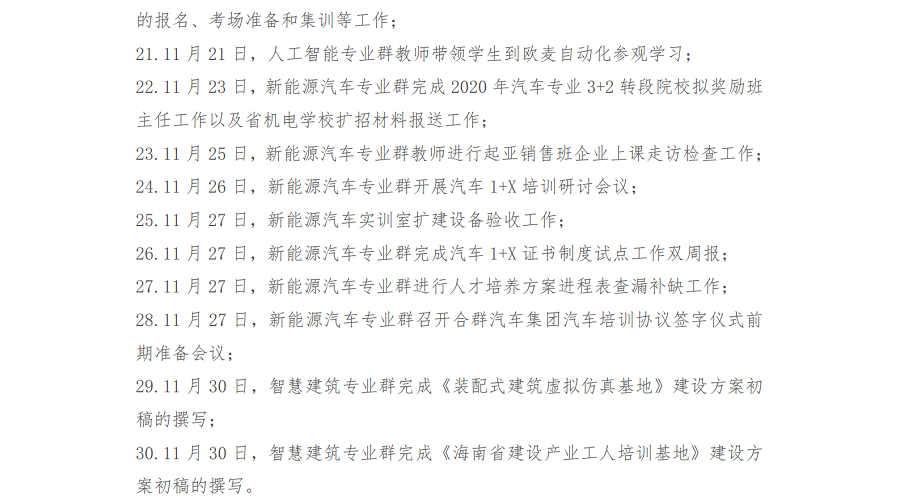 的报名、考场准备和集训等工作；

21.11 月 21 日，人工智能专业群教师带领学生到欧麦自动化参观学习；

22.11 月 23 日，新能源汽车专业群完成 2020 年汽车专业 3+2 转段院校拟奖励班主任工作以及省机电学校扩招材料报送工作；

23.11 月 25 日，新能源汽车专业群教师进行起亚销售班企业上课走访检查工作；

24.11 月 26 日，新能源汽车专业群开展汽车 1+X 培训研讨会议；

25.11 月 27 日，新能源汽车实训室扩建设备验收工作；

26.11 月 27 日，新能源汽车专业群完成汽车 1+X 证书制度试点工作双周报；

27.11 月 27 日，新能源汽车专业群进行人才培养方案进程表查漏补缺工作；

28.11 月 27 日，新能源汽车专业群召开合群汽车集团汽车培训协议签字仪式前期准备会议；

29.11 月 30 日，智慧建筑专业群完成《装配式建筑虚拟仿真基地》建设方案初稿的撰写；

30.11 月 30 日，智慧建筑专业群完成《海南省建设产业工人培训基地》建设方案初稿的撰写。